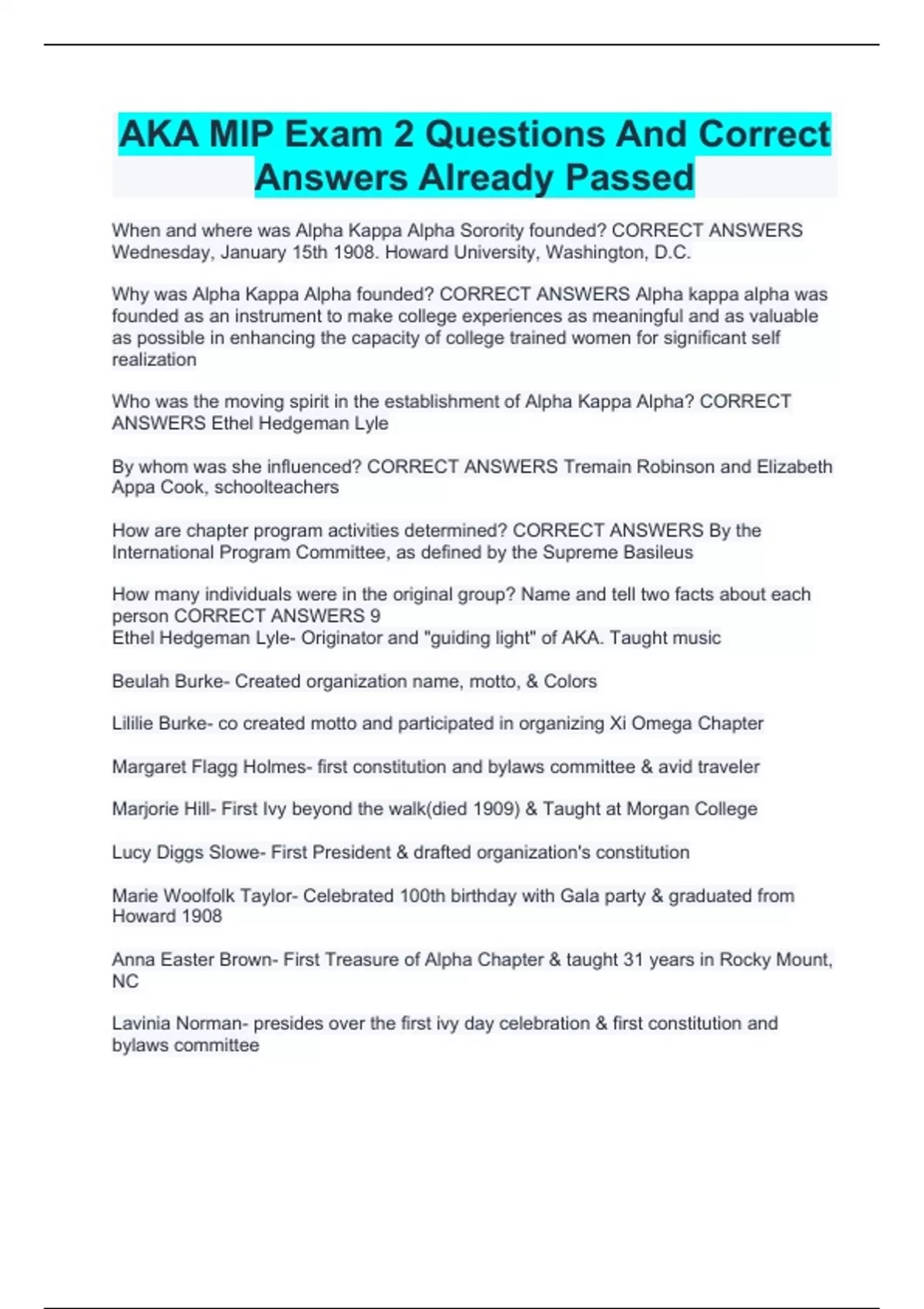 AKA MIP Exam 2 Questions And Correct Answers Already Passed

When and where was Alpha Kappa Alpha Sorority founded? CORRECT ANSWERS Wednesday, January 15th 1908. Howard University, Washington, D.C.

Why was Alpha Kappa Alpha founded? CORRECT ANSWERS Alpha kappa alpha was founded as an instrument to make college experiences as meaningful and as valuable as possible in enhancing the capacity of college trained women for significant self realization

Who was the moving spirit in the establishment of Alpha Kappa Alpha? CORRECT ANSWERS Ethel Hedgeman Lyle

By whom was she influenced? CORRECT ANSWERS Tremain Robinson and Elizabeth Appa Cook, schoolteachers

How are chapter program activities determined? CORRECT ANSWERS By the International Program Committee, as defined by the Supreme Basileus

How many individuals were in the original group? Name and tell two facts about each person CORRECT ANSWERS 9
Ethel Hedgeman Lyle- Originator and "guiding light" of AKA. Taught music

Beulah Burke- Created organization name, motto, & Colors

Lililie Burke- co created motto and participated in organizing Xi Omega Chapter

Margaret Flagg Holmes- first constitution and bylaws committee & avid traveler

Marjorie Hill- First Ivy beyond the walk(died 1909) & Taught at Morgan College

Lucy Diggs Slowe- First President & drafted organization's constitution

Marie Woolfolk Taylor- Celebrated 100th birthday with Gala party & graduated from Howard 1908

Anna Easter Brown- First Treasure of Alpha Chapter & taught 31 years in Rocky Mount, NC

Lavinia Norman- presides over the first ivy day celebration & first constitution and bylaws committee